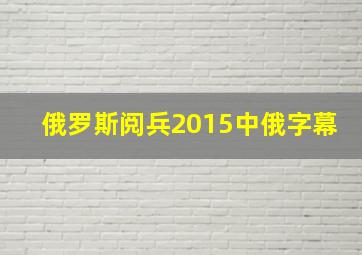 俄罗斯阅兵2015中俄字幕